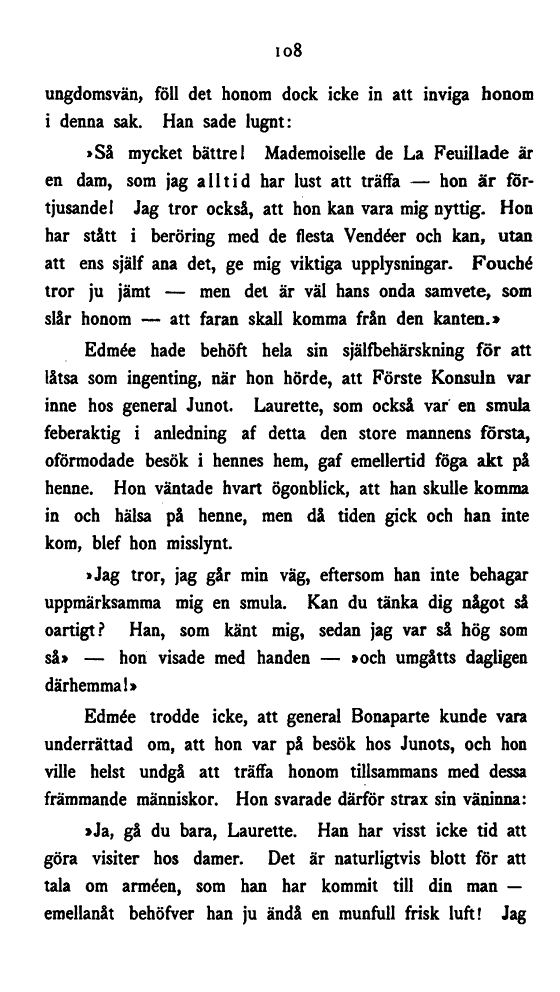 108

ungdomsvän, föll det honom dock icke in att inviga honom i denna sak. Han sade lugnt:

»Så mycket bättre! Mademoiselle de La Feuillade är en dam, som jag alltid har lust att träffa — hon är förtjusande! Jag tror också, att hon kan vara mig nyttig. Hon har stått i beröring med de flesta Vendéer och kan, utan att ens själf ana det, ge mig viktiga upplysningar. Fouché tror ju jämt — men det är väl hans onda samvete, som slår honom — att faran skall komma från den kanten.»

Edmée hade behöft hela sin själfbehärskning för att låtsa som ingenting, när hon hörde, att Förste Konsuln var inne hos general Junot. Laurette, som också var en smula feberaktig i anledning af detta den store mannens första, oförmodade besök i hennes hem, gaf emellertid föga akt på henne. Hon väntade hvart ögonblick, att han skulle komma in och hälsa på henne, men då tiden gick och han inte kom, blef hon misslynt.

»Jag tror, jag går min väg, eftersom han inte behagar uppmärksamma mig en smula. Kan du tänka dig något så oartigt? Han, som känt mig, sedan jag var så hög som så» — hon visade med handen — »och umgåtts dagligen därhemma!»

Edmée trodde icke, att general Bonaparte kunde vara underrättad om, att hon var på besök hos Junots, och hon ville helst undgå att träffa honom tillsammans med dessa främmande människor. Hon svarade därför strax sin väninna:

»Ja, gå du bara, Laurette. Han har visst icke tid att göra visiter hos damer. Det är naturligtvis blott för att tala om arméen, som han har kommit till din man — emellanåt behöfver han ju ändå en munfull frisk luft! Jag